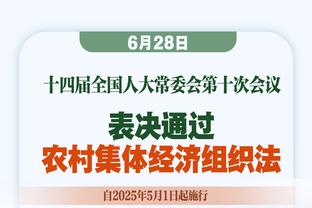 6月28日

十四届全国人大常委会第十次会议

表决通过
农村集体经济组织法

自2025年5月1日起施行